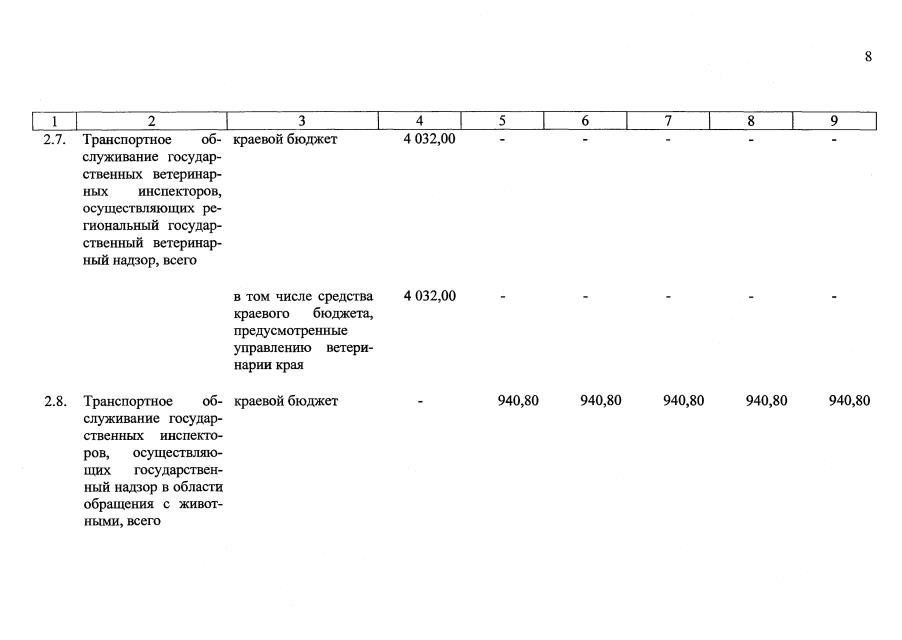 8

| 1 | 2 | 3 | 4 | 5 | 6 | 7 | 8 | 9 |
|---|---|---|---|---|---|---|---|---|
| 2.7. | Транспортное обслуживание государственных ветеринарных инспекторов, осуществляющих региональный государственный ветеринарный надзор, всего | краевой бюджет | 4 032,00 | - | - | - | - | - |
| | | в том числе средства краевого бюджета, предусмотренные управлению ветеринарии края | 4 032,00 | - | - | - | - | - |
| 2.8. | Транспортное обслуживание государственных инспекторов, осуществляющих государственный надзор в области обращения с животными, всего | краевой бюджет | - | 940,80 | 940,80 | 940,80 | 940,80 | 940,80 |